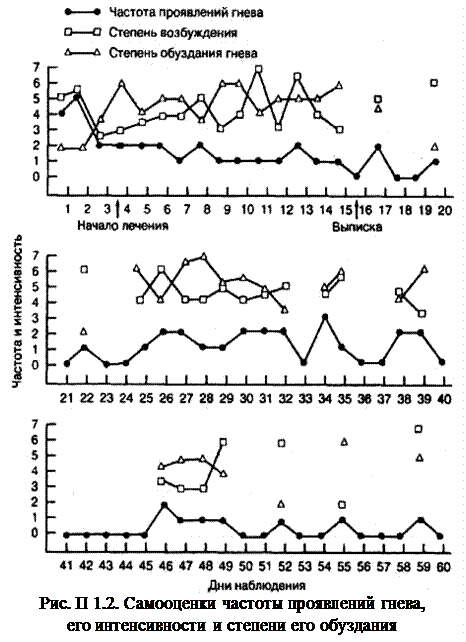 Частота проявлений гнева
Степень возбуждения
Степень обуздания гнева

7
6
5
4
3
2
1
0

1 2 3 4 5 6 7 8 9 10 11 12 13 14 15 16 17 18 19 20
Начало лечения
Выписка

Частота и интенсивность

7
6
5
4
3
2
1
0

21 22 23 24 25 26 27 28 29 30 31 32 33 34 35 36 37 38 39 40

7
6
5
4
3
2
1
0

41 42 43 44 45 46 47 48 49 50 51 52 53 54 55 56 57 58 59 60
Дни наблюдения

Рис. П 1.2. Самооценки частоты проявлений гнева, его интенсивности и степени его обуздания